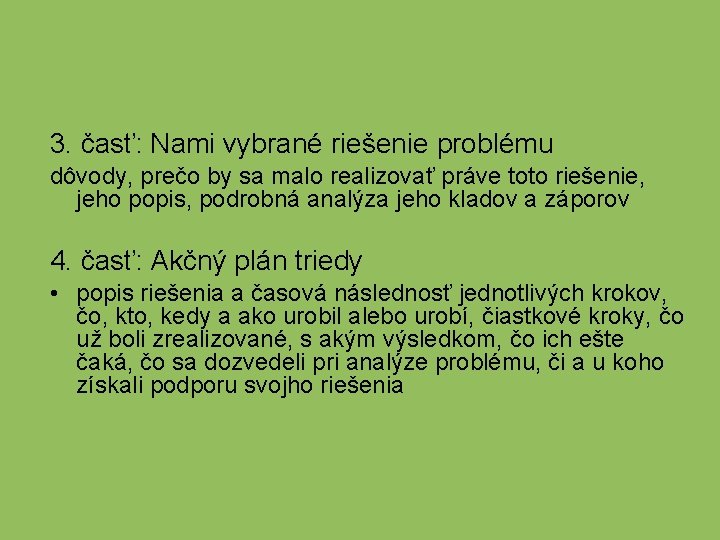 3. časť: Nami vybrané riešenie problému

dôvody, prečo by sa malo realizovať práve toto riešenie, jeho popis, podrobná analýza jeho kladov a záporov

4. časť: Akčný plán triedy

• popis riešenia a časová následnosť jednotlivých krokov, čo, kto, kedy a ako urobil alebo urobí, čiastkové kroky, čo už boli zrealizované, s akým výsledkom, čo ich ešte čaká, čo sa dozvedeli pri analýze problému, či a u koho získali podporu svojho riešenia